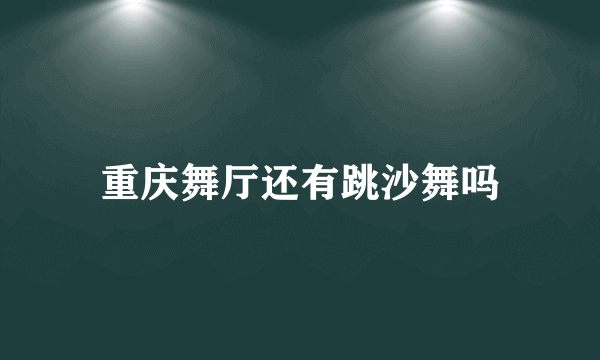 重庆舞厅还有跳沙舞吗